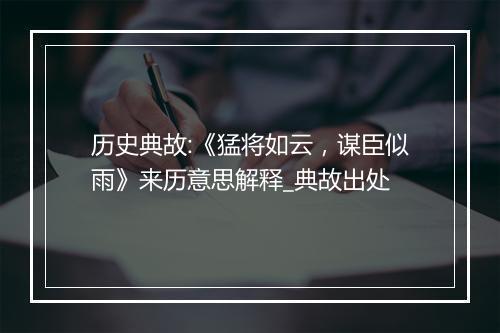 历史典故:《猛将如云，谋臣似雨》来历意思解释_典故出处